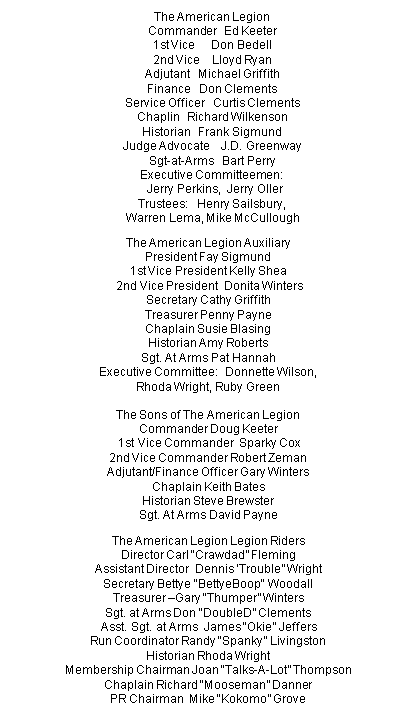 The American Legion
Commander Ed Keeter
1st Vice Don Bedell
2nd Vice Lloyd Ryan
Adjutant Michael Griffith
Finance Don Clements
Service Officer Curtis Clements
Chaplin Richard Wilkenson
Historian Frank Sigmund
Judge Advocate J.D. Greenway
Sgt-at-Arms Bart Perry
Executive Committeemen:
Jerry Perkins, Jerry Oller
Trustees: Henry Sailsbury,
Warren Lema, Mike McCullough

The American Legion Auxiliary
President Fay Sigmund
1st Vice President Kelly Shea
2nd Vice President Donita Winters
Secretary Cathy Griffith
Treasurer Penny Payne
Chaplain Susie Blasing
Historian Amy Roberts
Sgt. At Arms Pat Hannah
Executive Committee: Donnette Wilson,
Rhoda Wright, Ruby Green

The Sons of The American Legion
Commander Doug Keeter
1st Vice Commander Sparky Cox
2nd Vice Commander Robert Zeman
Adjutant/Finance Officer Gary Winters
Chaplain Keith Bates
Historian Steve Brewster
Sgt. At Arms David Payne

The American Legion Legion Riders
Director Carl "Crawdad" Fleming
Assistant Director Dennis 'Trouble" Wright
Secretary Bettye "BettyeBoop" Woodall
Treasurer –Gary "Thumper" Winters
Sgt. at Arms Don "DoubleD" Clements
Asst. Sgt. at Arms James "Okie" Jeffers
Run Coordinator Randy "Spanky" Livingston
Historian Rhoda Wright
Membership Chairman Joan "Talks-A-Lot" Thompson
Chaplain Richard "Mooseman" Danner
PR Chairman Mike "Kokomo" Grove